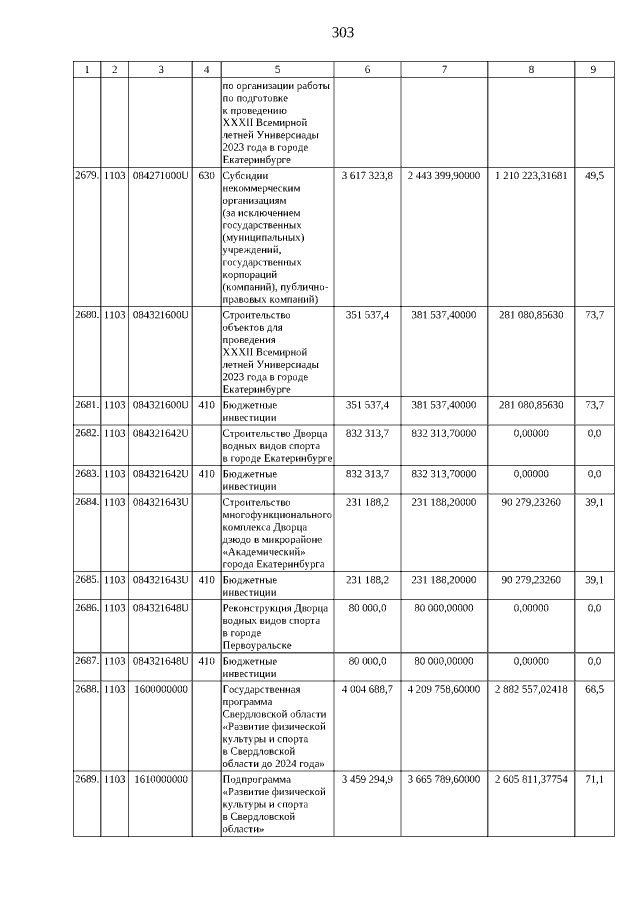 303

| 1 | 2 | 3 | 4 | 5 | 6 | 7 | 8 | 9 |
|---|---|---|---|---|---|---|---|---|
| | | | | по организации работы по подготовке к проведению XXXII Всемирной летней Универсиады 2023 года в городе Екатеринбурге | | | | |
| 2679. | 1103 | 084271000U | 630 | Субсидии некоммерческим организациям (за исключением государственных (муниципальных) учреждений, государственных корпораций (компаний), публично-правовых компаний) | 3 617 323,8 | 2 443 399,90000 | 1 210 223,31681 | 49,5 |
| 2680. | 1103 | 084321600U | | Строительство объектов для проведения XXXII Всемирной летней Универсиады 2023 года в городе Екатеринбурге | 351 537,4 | 381 537,40000 | 281 080,85630 | 73,7 |
| 2681. | 1103 | 084321600U | 410 | Бюджетные инвестиции | 351 537,4 | 381 537,40000 | 281 080,85630 | 73,7 |
| 2682. | 1103 | 084321642U | | Строительство Дворца водных видов спорта в городе Екатеринбурге | 832 313,7 | 832 313,70000 | 0,00000 | 0,0 |
| 2683. | 1103 | 084321642U | 410 | Бюджетные инвестиции | 832 313,7 | 832 313,70000 | 0,00000 | 0,0 |
| 2684. | 1103 | 084321643U | | Строительство многофункционального комплекса Дворца дзюдо в микрорайоне «Академический» города Екатеринбурга | 231 188,2 | 231 188,20000 | 90 279,23260 | 39,1 |
| 2685. | 1103 | 084321643U | 410 | Бюджетные инвестиции | 231 188,2 | 231 188,20000 | 90 279,23260 | 39,1 |
| 2686. | 1103 | 084321648U | | Реконструкция Дворца водных видов спорта в городе Первоуральске | 80 000,0 | 80 000,00000 | 0,00000 | 0,0 |
| 2687. | 1103 | 084321648U | 410 | Бюджетные инвестиции | 80 000,0 | 80 000,00000 | 0,00000 | 0,0 |
| 2688. | 1103 | 1600000000 | | Государственная программа Свердловской области «Развитие физической культуры и спорта в Свердловской области до 2024 года» | 4 004 688,7 | 4 209 758,60000 | 2 882 557,02418 | 68,5 |
| 2689. | 1103 | 1610000000 | | Подпрограмма «Развитие физической культуры и спорта в Свердловской области» | 3 459 294,9 | 3 665 789,60000 | 2 605 811,37754 | 71,1 |